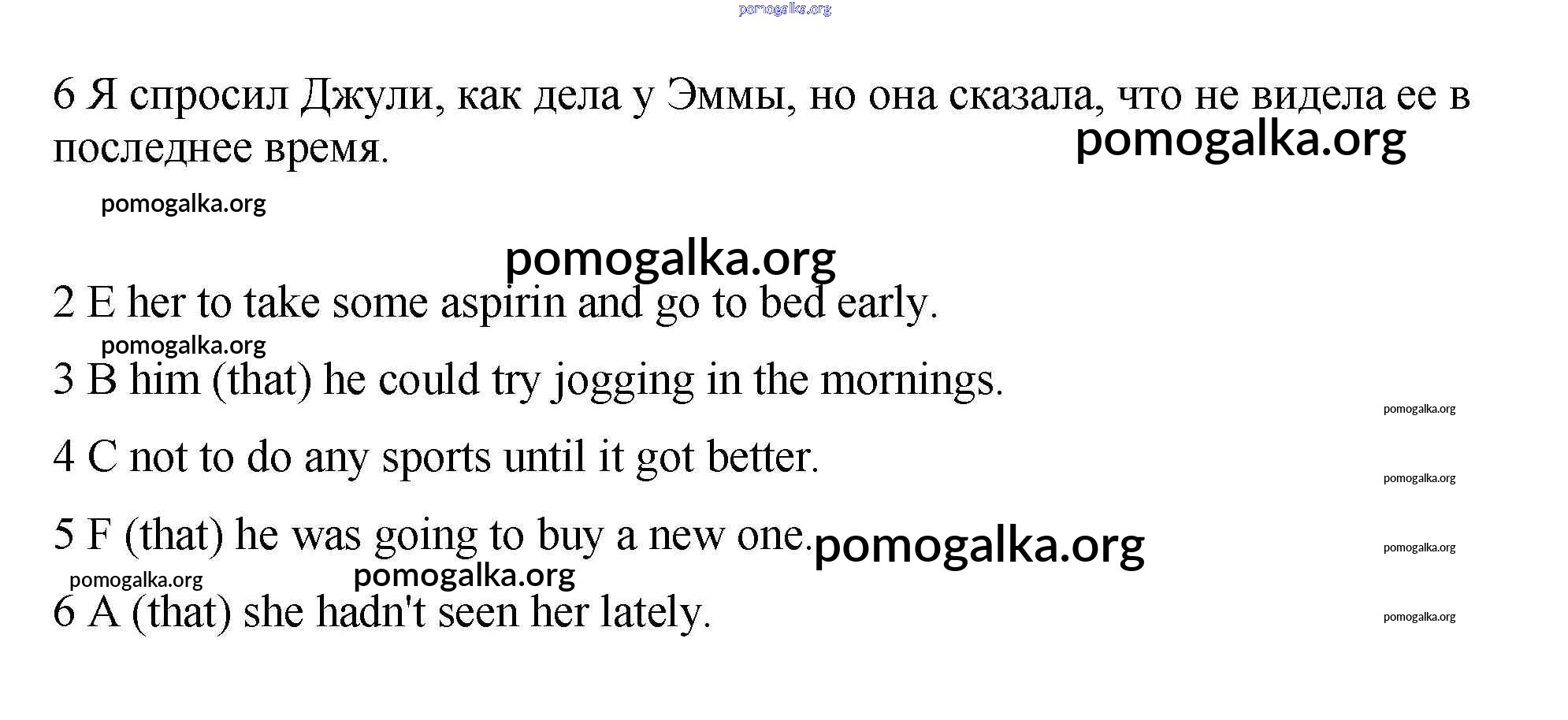 6 Я спросил Джули, как дела у Эммы, но она сказала, что не видела ее в последнее время.

2 E her to take some aspirin and go to bed early.

3 B him (that) he could try jogging in the mornings.

4 C not to do any sports until it got better.

5 F (that) he was going to buy a new one.

6 A (that) she hadn't seen her lately.

pomogalka.org